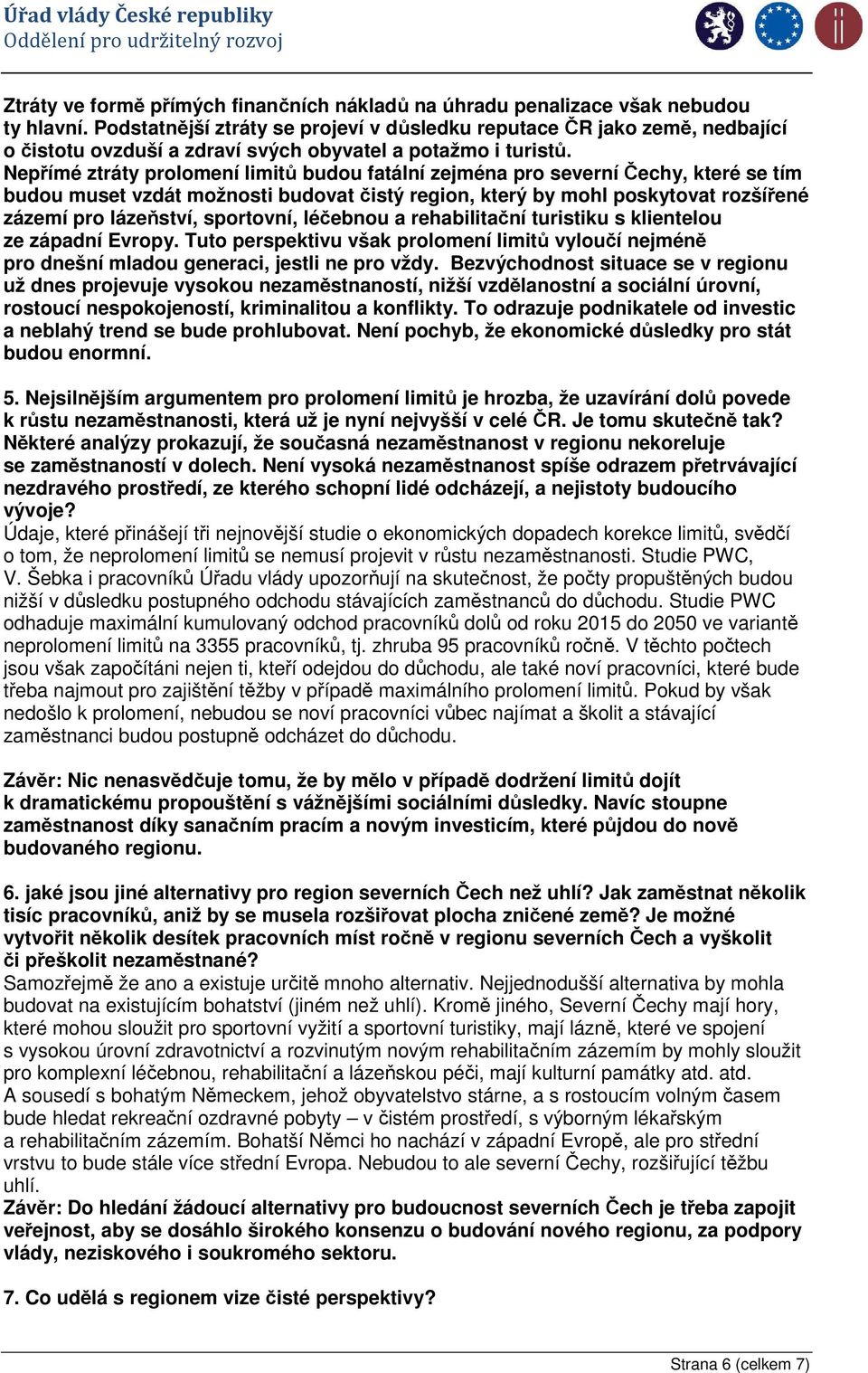 Úřad vlády České republiky
Oddělení pro udržitelný rozvoj

Ztráty ve formě přímých finančních nákladů na úhradu penalizace však nebudou ty hlavní. Podstatnější ztráty se projeví v důsledku reputace ČR jako země, nedbající o čistotu ovzduší a zdraví svých obyvatel a potažmo i turistů.
Nepřímé ztráty prolomení limitů budou fatální zejména pro severní Čechy, které se tím budou muset vzdát možnosti budovat čistý region, který by mohl poskytovat rozšířené zázemí pro lázeňství, sportovní, léčebnou a rehabilitační turistiku s klientelou ze západní Evropy. Tuto perspektivu však prolomení limitů vyloučí nejméně pro dnešní mladou generaci, jestli ne pro vždy. Bezvýchodnost situace se v regionu už dnes projevuje vysokou nezaměstnaností, nižší vzdělanostní a sociální úrovní, rostoucí nespokojeností, kriminalitou a konflikty. To odrazuje podnikatele od investic a neblahý trend se bude prohlubovat. Není pochyb, že ekonomické důsledky pro stát budou enormní.

5. Nejsilnějším argumentem pro prolomení limitů je hrozba, že uzavírání dolů povede k růstu nezaměstnanosti, která už je nyní nejvyšší v celé ČR. Je tomu skutečně tak? Některé analýzy prokazují, že současná nezaměstnanost v regionu nekoreluje se zaměstnaností v dolech. Není vysoká nezaměstnanost spíše odrazem přetrvávající nezdravého prostředí, ze kterého schopní lidé odcházejí, a nejistoty budoucího vývoje?
Údaje, které přinášejí tři nejnovější studie o ekonomických dopadech korekce limitů, svědčí o tom, že neprolomení limitů se nemusí projevit v růstu nezaměstnanosti. Studie PWC, V. Šebka i pracovníků Úřadu vlády upozorňují na skutečnost, že počty propuštěných budou nižší v důsledku postupného odchodu stávajících zaměstnanců do důchodu. Studie PWC odhaduje maximální kumulovaný odchod pracovníků dolů od roku 2015 do 2050 ve variantě neprolomení limitů na 3355 pracovníků, tj. zhruba 95 pracovníků ročně. V těchto počtech jsou však započítáni nejen ti, kteří odejdou do důchodu, ale také noví pracovníci, které bude třeba najmout pro zajištění těžby v případě maximálního prolomení limitů. Pokud by však nedošlo k prolomení, nebudou se noví pracovníci vůbec najímat a školit a stávající zaměstnanci budou postupně odcházet do důchodu.

Závěr: Nic nenasvědčuje tomu, že by mělo v případě dodržení limitů dojít k dramatickému propouštění s vážnějšími sociálními důsledky. Navíc stoupne zaměstnanost díky sanačním pracím a novým investicím, které půjdou do nově budovaného regionu.

6. jaké jsou jiné alternativy pro region severních Čech než uhlí? Jak zaměstnat několik tisíc pracovníků, aniž by se musela rozšiřovat plocha zničené země? Je možné vytvořit několik desítek pracovních míst ročně v regionu severních Čech a vyškolit či přeškolit nezaměstnané?
Samozřejmě že ano a existuje určitě mnoho alternativ. Nejjednodušší alternativa by mohla budovat na existujícím bohatství (jiném než uhlí). Kromě jiného, Severní Čechy mají hory, které mohou sloužit pro sportovní vyžití a sportovní turistiky, mají lázně, které ve spojení s vysokou úrovní zdravotnictví a rozvinutým novým rehabilitačním zázemím by mohly sloužit pro komplexní léčebnou, rehabilitační a lázeňskou péči, mají kulturní památky atd. atd.
A sousedí s bohatým Německem, jehož obyvatelstvo stárne, a s rostoucím volným časem bude hledat rekreační ozdravné pobyty – v čistém prostředí, s výborným lékařským a rehabilitačním zázemím. Bohatší Němci ho nachází v západní Evropě, ale pro střední vrstvu to bude stále více střední Evropa. Nebudou to ale severní Čechy, rozšiřující těžbu uhlí.
Závěr: Do hledání žádoucí alternativy pro budoucnost severních Čech je třeba zapojit veřejnost, aby se dosáhlo širokého konsenzu o budování nového regionu, za podpory vlády, neziskového i soukromého sektoru.

7. Co udělá s regionem vize čisté perspektivy?

Strana 6 (celkem 7)